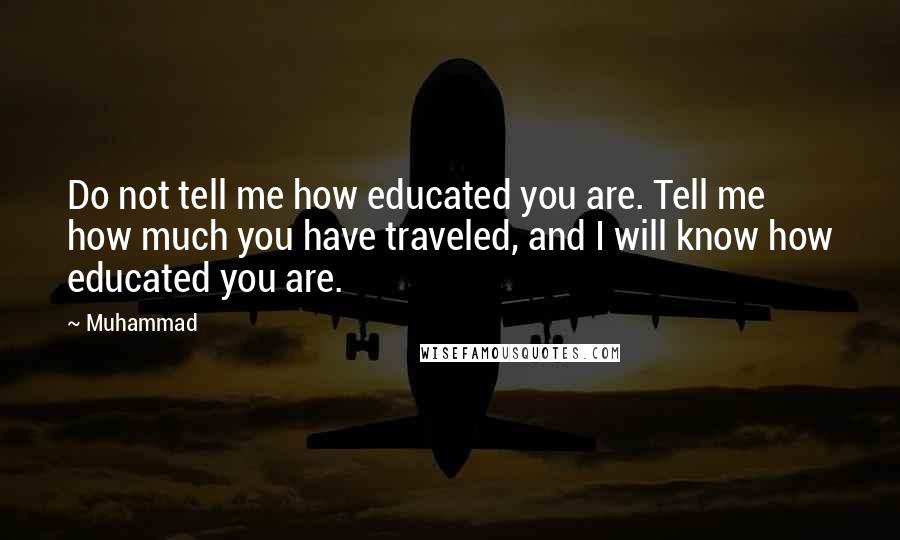 Do not tell me how educated you are. Tell me how much you have traveled, and I will know how educated you are.

~ Muhammad

WISEFAMOUSQUOTES.COM